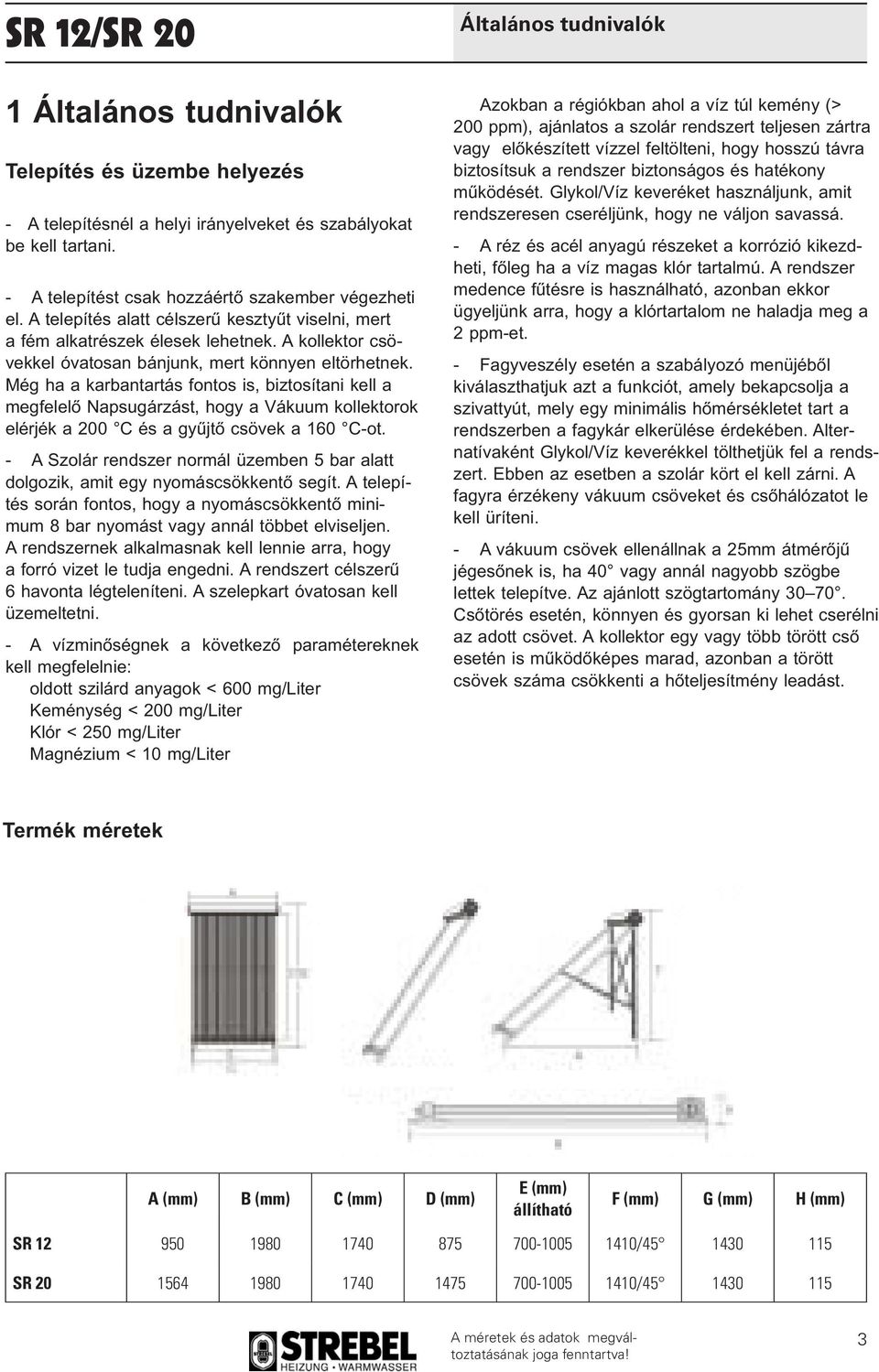 SR 12/SR 20

Általános tudnivalók

1 Általános tudnivalók

Telepítés és üzembe helyezés

- A telepítésnél a helyi irányelveket és szabályokat be kell tartani.

- A telepítést csak hozzáértő szakember végezheti el. A telepítés alatt célszerű kesztyűt viselni, mert a fém alkatrészek élesek lehetnek. A kollektor csövekkel óvatosan bánjunk, mert könnyen eltörhetnek. Még ha a karbantartás fontos is, biztosítani kell a megfelelő Napsugárzást, hogy a Vákuum kollektorok elérjék a 200 °C és a gyűjtő csövek a 160 °C-ot.

- A Szolár rendszer normál üzemben 5 bar alatt dolgozik, amit egy nyomáscsökkentő segít. A telepítés során fontos, hogy a nyomáscsökkentő minimum 8 bar nyomást vagy annál többet elviseljen. A rendszernek alkalmasnak kell lennie arra, hogy a forró vizet le tudja engedni. A rendszert célszerű 6 havonta légteleníteni. A szelepkart óvatosan kell üzemeltetni.

- A vízminőségnek a következő paramétereknek kell megfelelnie:
oldott szilárd anyagok < 600 mg/Liter
Keménység < 200 mg/Liter
Klór < 250 mg/Liter
Magnézium < 10 mg/Liter

Azokban a régiókban ahol a víz túl kemény (> 200 ppm), ajánlatos a szolár rendszert teljesen zártra vagy előkészített vízzel feltölteni, hogy hosszú távra biztosítsuk a rendszer biztonságos és hatékony működését. Glykol/Víz keveréket használjunk, amit rendszeresen cseréljünk, hogy ne váljon savassá.

- A réz és acél anyagú részeket a korrózió kikezdheti, főleg ha a víz magas klór tartalmú. A rendszer medence fűtésre is használható, azonban ekkor ügyeljünk arra, hogy a klórtartalom ne haladja meg a 2 ppm-et.

- Fagyveszély esetén a szabályozó menüjéből kiválaszthatjuk azt a funkciót, amely bekapcsolja a szivattyút, mely egy minimális hőmérsékletet tart a rendszerben a fagykár elkerülése érdekében. Alternatívaként Glykol/Víz keverékkel tölthetjük fel a rendszert. Ebben az esetben a szolár kört el kell zárni. A fagyra érzékeny vákuum csöveket és csőhálózatot le kell üríteni.

- A vákuum csövek ellenállnak a 25mm átmérőjű jégesőnek is, ha 40° vagy annál nagyobb szögbe lettek telepítve. Az ajánlott szögtartomány 30–70°. Csőtörés esetén, könnyen és gyorsan ki lehet cserélni az adott csövet. A kollektor egy vagy több törött cső esetén is működőképes marad, azonban a törött csövek száma csökkenti a hőteljesítmény leadást.

Termék méretek

| | A (mm) | B (mm) | C (mm) | D (mm) | E (mm) állítható | F (mm) | G (mm) | H (mm) |
|---|---|---|---|---|---|---|---|---|
| SR 12 | 950 | 1980 | 1740 | 875 | 700-1005 | 1410/45° | 1430 | 115 |
| SR 20 | 1564 | 1980 | 1740 | 1475 | 700-1005 | 1410/45° | 1430 | 115 |

STREBEL
HEIZUNG • WARMWASSER

A méretek és adatok megváltoztatásának joga fenntartva!

3